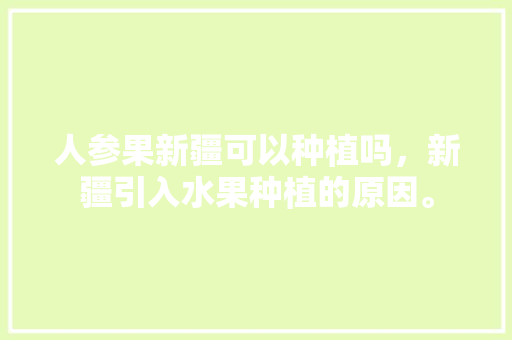 人参果新疆可以种植吗，新疆引入水果种植的原因。